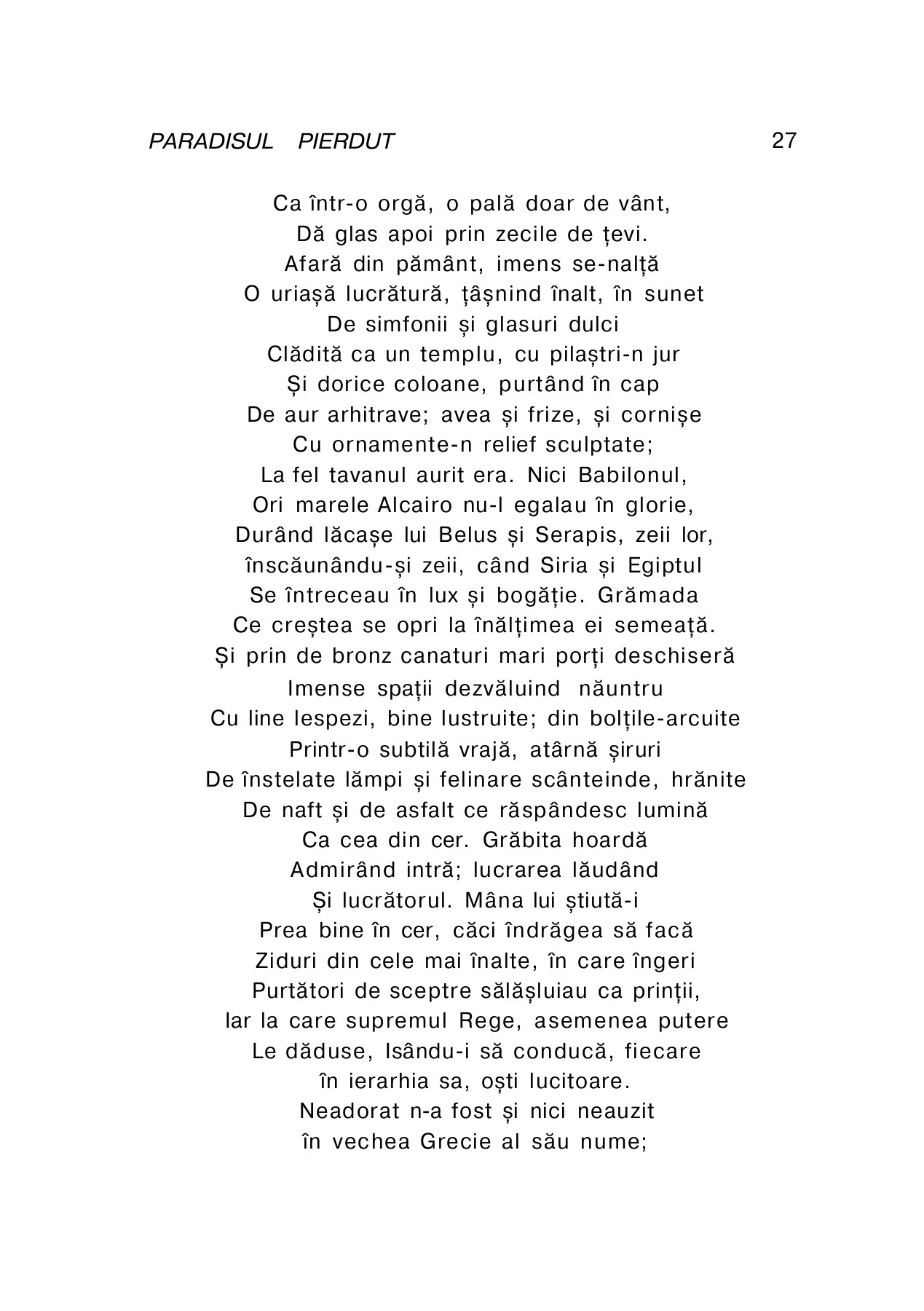 PARADISUL PIERDUT 27

Ca într-o orgă, o pală doar de vânt,
Dă glas apoi prin zecile de țevi.
Afară din pământ, imens se-nalță
O uriașă lucrătură, țâșnind înalt, în sunet
De simfonii și glasuri dulci
Clădită ca un templu, cu pilaștri-n jur
Și dorice coloane, purtând în cap
De aur arhitrave; avea și frize, și cornișe
Cu ornamente-n relief sculptate;
La fel tavanul aurit era. Nici Babilonul,
Ori marele Alcairo nu-l egalau în glorie,
Durând lăcașe lui Belus și Serapis, zeii lor,
înscăunându-și zeii, când Siria și Egiptul
Se întreceau în lux și bogăție. Grămada
Ce creștea se opri la înălțimea ei semeață.
Și prin de bronz canaturi mari porți deschiseră
Imense spații dezvăluind năuntru
Cu line lespezi, bine lustruite; din bolțile-arcuite
Printr-o subtilă vrajă, atârnă șiruri
De înstelate lămpi și felinare scânteinde, hrănite
De naft și de asfalt ce răspândesc lumină
Ca cea din cer. Grăbita hoardă
Admirând intră; lucrarea lăudând
Și lucrătorul. Mâna lui știută-i
Prea bine în cer, căci îndrăgea să facă
Ziduri din cele mai înalte, în care îngeri
Purtători de sceptre sălășluiau ca prinții,
Iar la care supremul Rege, asemenea putere
Le dăduse, lsându-i să conducă, fiecare
în ierarhia sa, oști lucitoare.
Neadorat n-a fost și nici neauzit
în vechea Grecie al său nume;